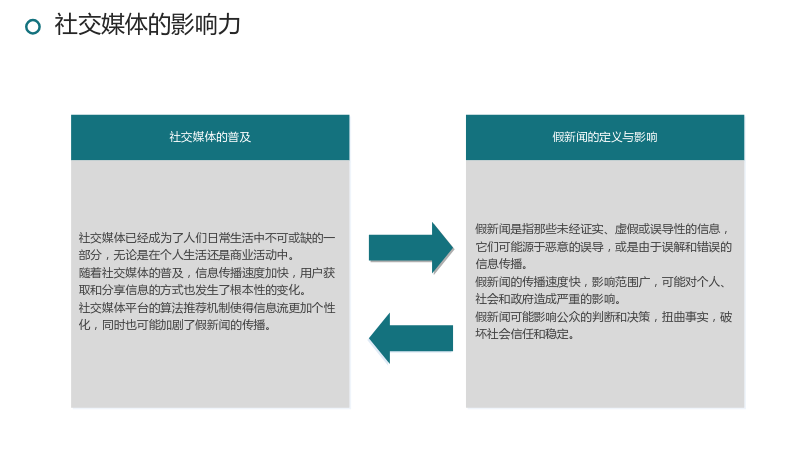 社交媒体的影响力

社交媒体的普及

社交媒体已经成为了人们日常生活中不可或缺的一部分，无论是在个人生活还是商业活动中。

随着社交媒体的普及，信息传播速度加快，用户获取和分享信息的方式也发生了根本性的变化。

社交媒体平台的算法推荐机制使得信息流更加个性化，同时也可能加剧了假新闻的传播。

假新闻的定义与影响

假新闻是指那些未经证实、虚假或误导性的信息，它们可能源于恶意的误导，或是由于误解和错误的信息传播。

假新闻的传播速度快，影响范围广，可能对个人、社会和政府造成严重的影响。

假新闻可能影响公众的判断和决策，扭曲事实，破坏社会信任和稳定。